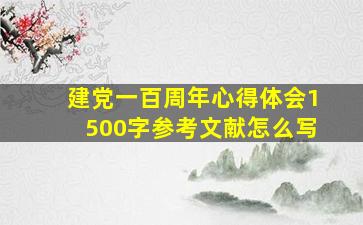 建党一百周年心得体会1500字参考文献怎么写